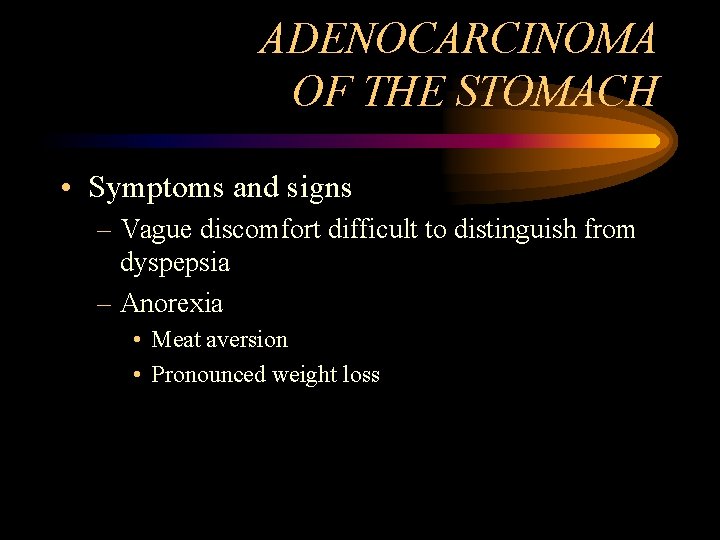 ADENOCARCINOMA OF THE STOMACH

• Symptoms and signs
– Vague discomfort difficult to distinguish from dyspepsia
– Anorexia
• Meat aversion
• Pronounced weight loss